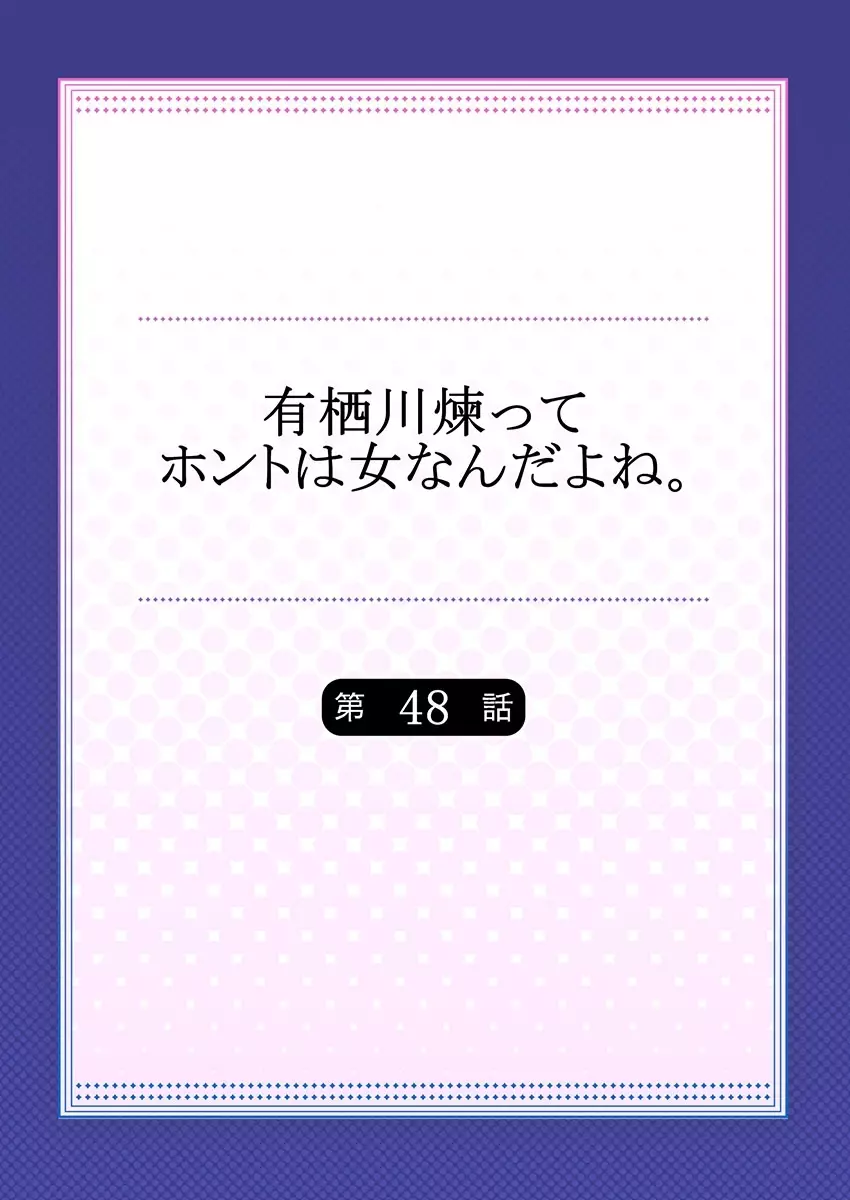 有栖川煉って
ホントは女なんだよね。

第 48 話